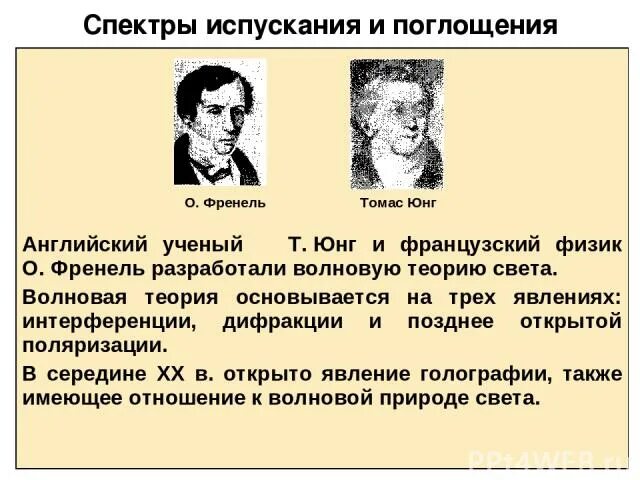 Спектры испускания и поглощения

О. Френель

Томас Юнг

Английский ученый Т. Юнг и французский физик О. Френель разработали волновую теорию света.

Волновая теория основывается на трех явлениях: интерференции, дифракции и позднее открытой поляризации.

В середине XX в. открыто явление голографии, также имеющее отношение к волновой природе света.

PPt4WEB.ru